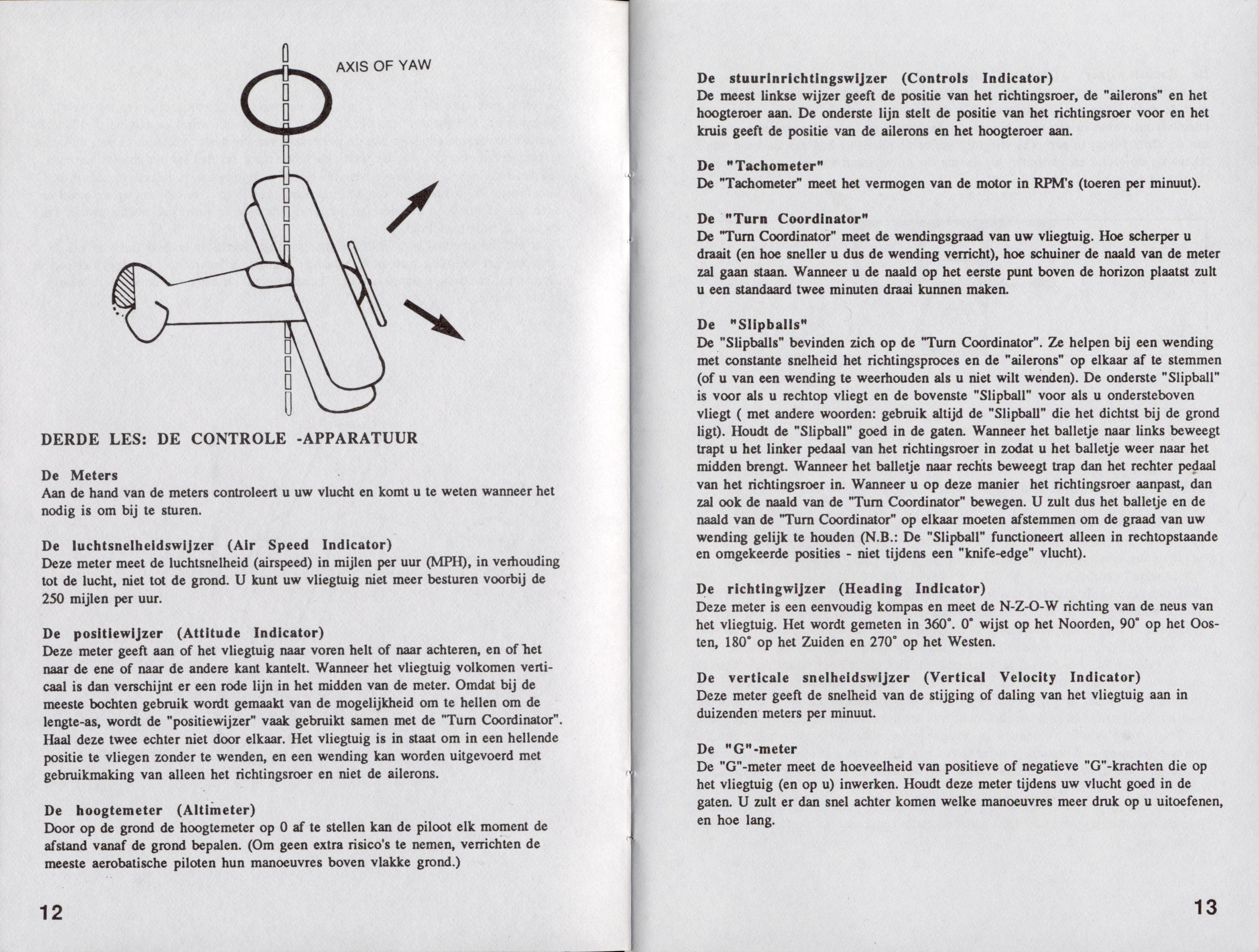 AXIS OF YAW

DERDE LES: DE CONTROLE -APPARATUUR

De Meters
Aan de hand van de meters controleert u uw vlucht en komt u te weten wanneer het nodig is om bij te sturen.

De luchtsnelheidswijzer (Air Speed Indicator)
Deze meter meet de luchtsnelheid (airspeed) in mijlen per uur (MPH), in verhouding tot de lucht, niet tot de grond. U kunt uw vliegtuig niet meer besturen voorbij de 250 mijlen per uur.

De positiewijzer (Attitude Indicator)
Deze meter geeft aan of het vliegtuig naar voren helt of naar achteren, en of het naar de ene of naar de andere kant kantelt. Wanneer het vliegtuig volkomen verticaal is dan verschijnt er een rode lijn in het midden van de meter. Omdat bij de meeste bochten gebruik wordt gemaakt van de mogelijkheid om te hellen om de lengte-as, wordt de "positiewijzer" vaak gebruikt samen met de "Turn Coordinator". Haal deze twee echter niet door elkaar. Het vliegtuig is in staat om in een hellende positie te vliegen zonder te wenden, en een wending kan worden uitgevoerd met gebruikmaking van alleen het richtingsroer en niet de ailerons.

De hoogtemeter (Altimeter)
Door op de grond de hoogtemeter op 0 af te stellen kan de piloot elk moment de afstand vanaf de grond bepalen. (Om geen extra risico's te nemen, verrichten de meeste aerobatische piloten hun manoeuvres boven vlakke grond.)

12

De stuurinrichtingswijzer (Controls Indicator)
De meest linkse wijzer geeft de positie van het richtingsroer, de "ailerons" en het hoogteroer aan. De onderste lijn stelt de positie van het richtingsroer voor en het kruis geeft de positie van de ailerons en het hoogteroer aan.

De "Tachometer"
De "Tachometer" meet het vermogen van de motor in RPM's (toeren per minuut).

De "Turn Coordinator"
De "Turn Coordinator" meet de wendingsgraad van uw vliegtuig. Hoe scherper u draait (en hoe sneller u dus de wending verricht), hoe schuiner de naald van de meter zal gaan staan. Wanneer u de naald op het eerste punt boven de horizon plaatst zult u een standaard twee minuten draai kunnen maken.

De "Slipballs"
De "Slipballs" bevinden zich op de "Turn Coordinator". Ze helpen bij een wending met constante snelheid het richtingsproces en de "ailerons" op elkaar af te stemmen (of u van een wending te weerhouden als u niet wilt wenden). De onderste "Slipball" is voor als u rechtop vliegt en de bovenste "Slipball" voor als u ondersteboven vliegt ( met andere woorden: gebruik altijd de "Slipball" die het dichtst bij de grond ligt). Houdt de "Slipball" goed in de gaten. Wanneer het balletje naar links beweegt trapt u het linker pedaal van het richtingsroer in zodat u het balletje weer naar het midden brengt. Wanneer het balletje naar rechts beweegt trap dan het rechter pedaal van het richtingsroer in. Wanneer u op deze manier het richtingsroer aanpast, dan zal ook de naald van de "Turn Coordinator" bewegen. U zult dus het balletje en de naald van de "Turn Coordinator" op elkaar moeten afstemmen om de graad van uw wending gelijk te houden (N.B.: De "Slipball" functioneert alleen in rechtopstaande en omgekeerde posities - niet tijdens een "knife-edge" vlucht).

De richtingwijzer (Heading Indicator)
Deze meter is een eenvoudig kompas en meet de N-Z-O-W richting van de neus van het vliegtuig. Het wordt gemeten in 360°. 0° wijst op het Noorden, 90° op het Oosten, 180° op het Zuiden en 270° op het Westen.

De verticale snelheidswijzer (Vertical Velocity Indicator)
Deze meter geeft de snelheid van de stijging of daling van het vliegtuig aan in duizenden meters per minuut.

De "G"-meter
De "G"-meter meet de hoeveelheid van positieve of negatieve "G"-krachten die op het vliegtuig (en op u) inwerken. Houdt deze meter tijdens uw vlucht goed in de gaten. U zult er dan snel achter komen welke manoeuvres meer druk op u uitoefenen, en hoe lang.

13